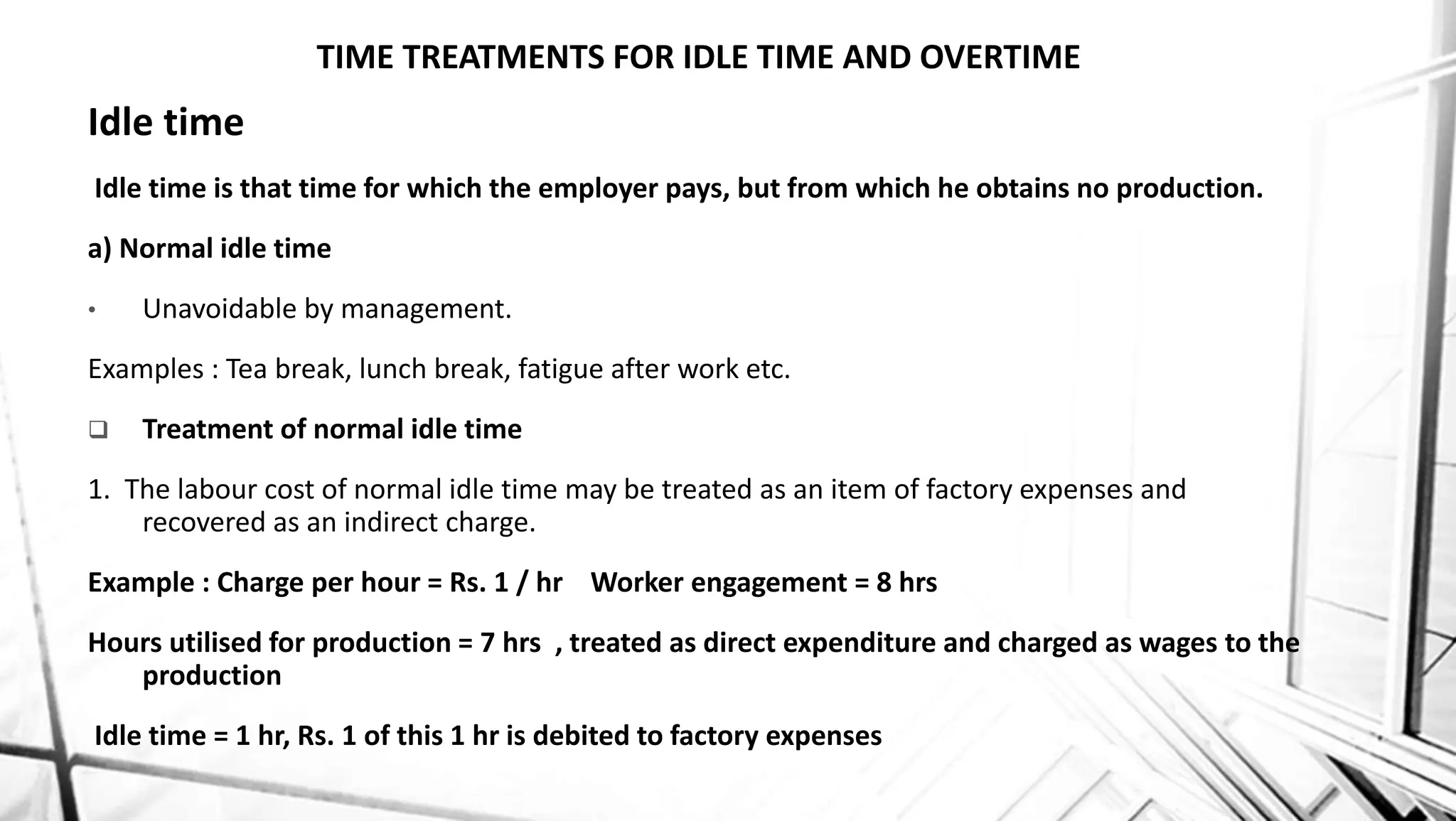 TIME TREATMENTS FOR IDLE TIME AND OVERTIME

Idle time

Idle time is that time for which the employer pays, but from which he obtains no production.

a) Normal idle time

• Unavoidable by management.

Examples : Tea break, lunch break, fatigue after work etc.

❑ Treatment of normal idle time

1. The labour cost of normal idle time may be treated as an item of factory expenses and recovered as an indirect charge.

Example : Charge per hour = Rs. 1 / hr Worker engagement = 8 hrs

Hours utilised for production = 7 hrs , treated as direct expenditure and charged as wages to the production

Idle time = 1 hr, Rs. 1 of this 1 hr is debited to factory expenses